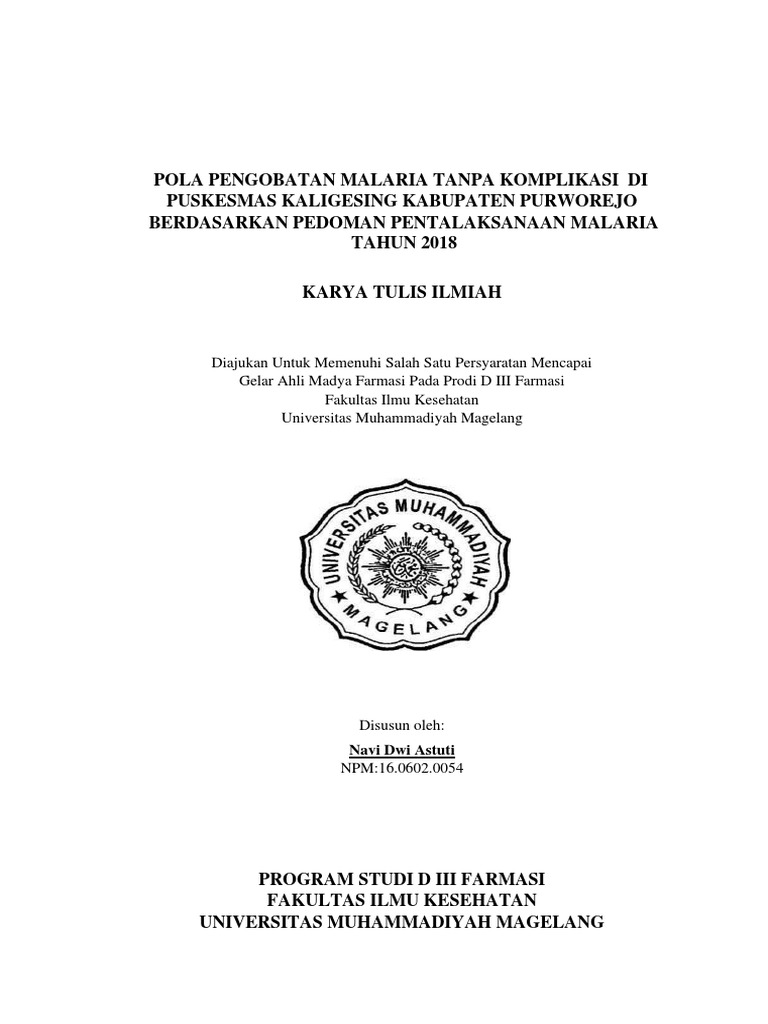 POLA PENGOBATAN MALARIA TANPA KOMPLIKASI DI PUSKESMAS KALIGESING KABUPATEN PURWOREJO BERDASARKAN PEDOMAN PENTALAKSANAAN MALARIA TAHUN 2018

KARYA TULIS ILMIAH

Diajukan Untuk Memenuhi Salah Satu Persyaratan Mencapai Gelar Ahli Madya Farmasi Pada Prodi D III Farmasi Fakultas Ilmu Kesehatan Universitas Muhammadiyah Magelang

UNIVERSITAS MUHAMMADIYAH MAGELANG

Disusun oleh:

Navi Dwi Astuti
NPM:16.0602.0054

PROGRAM STUDI D III FARMASI
FAKULTAS ILMU KESEHATAN
UNIVERSITAS MUHAMMADIYAH MAGELANG